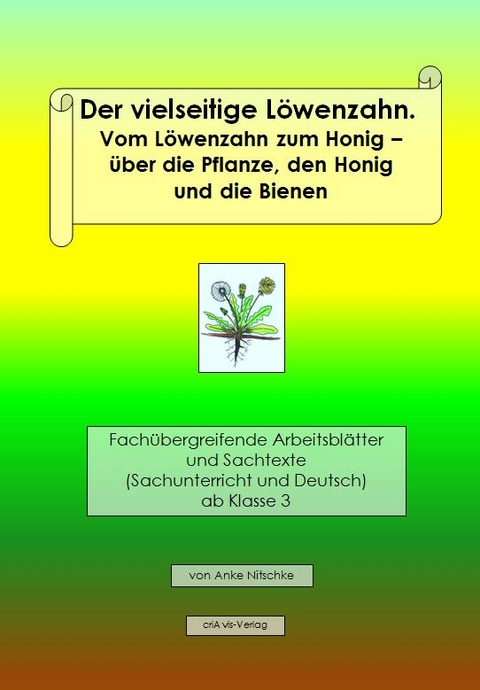 Der vielseitige Löwenzahn.
Vom Löwenzahn zum Honig – über die Pflanze, den Honig und die Bienen

Fachübergreifende Arbeitsblätter und Sachtexte (Sachunterricht und Deutsch) ab Klasse 3

von Anke Nitschke

criA vis-Verlag